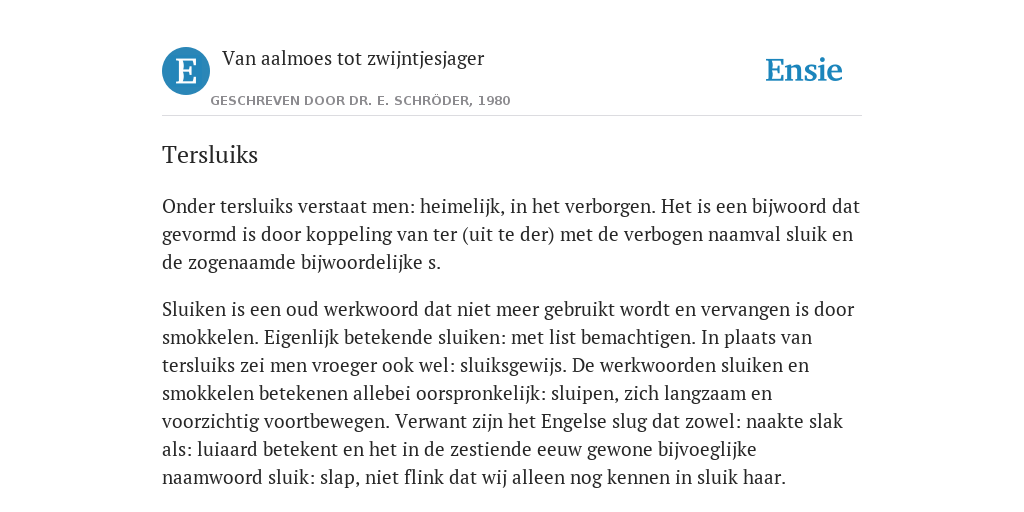 E

Van aalmoes tot zwijntjesjager

GESCHREVEN DOOR DR. E. SCHRÖDER, 1980

Ensie

Tersluiks

Onder tersluiks verstaat men: heimelijk, in het verborgen. Het is een bijwoord dat gevormd is door koppeling van ter (uit te der) met de verbogen naamval sluik en de zogenaamde bijwoordelijke s.

Sluiken is een oud werkwoord dat niet meer gebruikt wordt en vervangen is door smokkelen. Eigenlijk betekende sluiken: met list bemachtigen. In plaats van tersluiks zei men vroeger ook wel: sluiksgewijs. De werkwoorden sluiken en smokkelen betekenen allebei oorspronkelijk: sluipen, zich langzaam en voorzichtig voortbewegen. Verwant zijn het Engelse slug dat zowel: naakte slak als: luiaard betekent en het in de zestiende eeuw gewone bijvoeglijke naamwoord sluik: slap, niet flink dat wij alleen nog kennen in sluik haar.